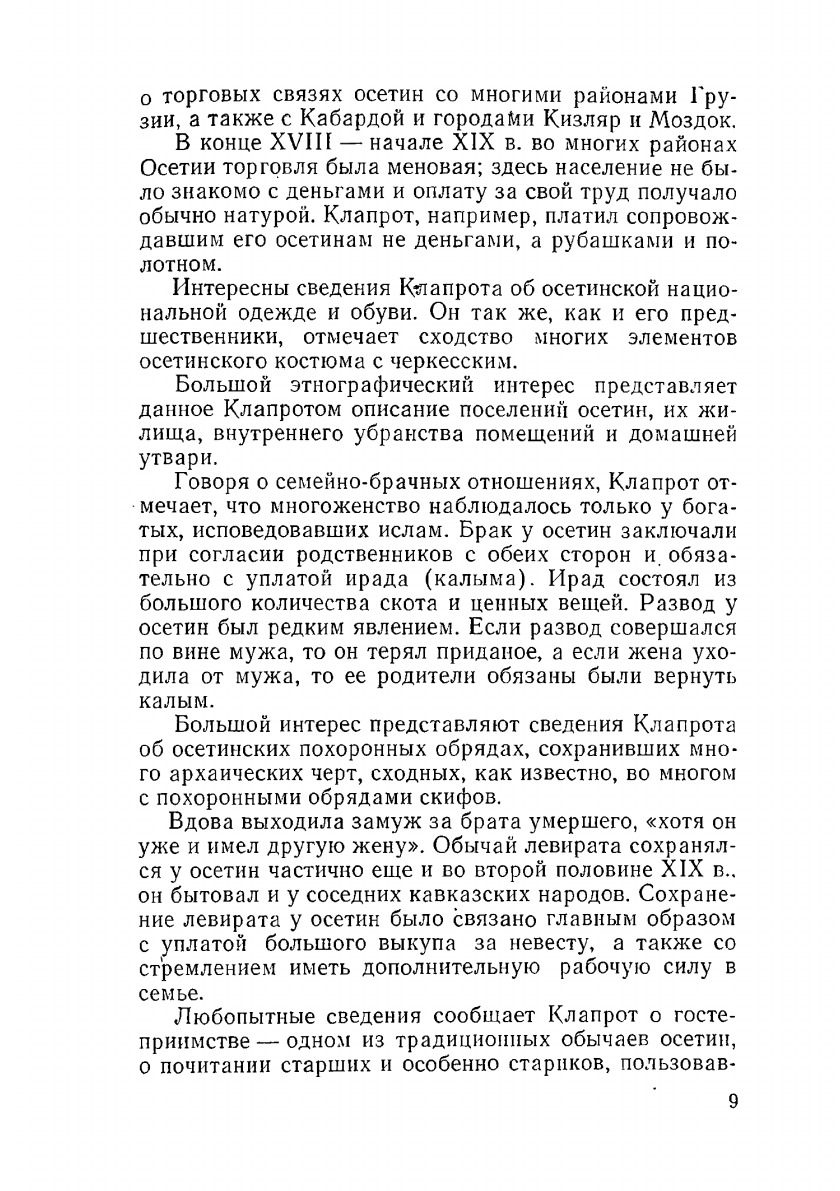 о торговых связях осетин со многими районами Грузии, а также с Кабардой и городами Кизляр и Моздок.

В конце XVIII — начале XIX в. во многих районах Осетии торговля была меновая; здесь население не было знакомо с деньгами и оплату за свой труд получало обычно натурой. Клапрот, например, платил сопровождавшим его осетинам не деньгами, а рубашками и полотном.

Интересны сведения Клапрота об осетинской национальной одежде и обуви. Он так же, как и его предшественники, отмечает сходство многих элементов осетинского костюма с черкесским.

Большой этнографический интерес представляет данное Клапротом описание поселений осетин, их жилища, внутреннего убранства помещений и домашней утвари.

Говоря о семейно-брачных отношениях, Клапрот отмечает, что многоженство наблюдалось только у богатых, исповедовавших ислам. Брак у осетин заключали при согласии родственников с обеих сторон и обязательно с уплатой ирада (калыма). Ирад состоял из большого количества скота и ценных вещей. Развод у осетин был редким явлением. Если развод совершался по вине мужа, то он терял приданое, а если жена уходила от мужа, то ее родители обязаны были вернуть калым.

Большой интерес представляют сведения Клапрота об осетинских похоронных обрядах, сохранивших много архаических черт, сходных, как известно, во многом с похоронными обрядами скифов.

Вдова выходила замуж за брата умершего, «хотя он уже и имел другую жену». Обычай левирата сохранялся у осетин частично еще и во второй половине XIX в., он бытовал и у соседних кавказских народов. Сохранение левирата у осетин было связано главным образом с уплатой большого выкупа за невесту, а также со стремлением иметь дополнительную рабочую силу в семье.

Любопытные сведения сообщает Клапрот о гостеприимстве — одном из традиционных обычаев осетин, о почитании старших и особенно стариков, пользовав-

9